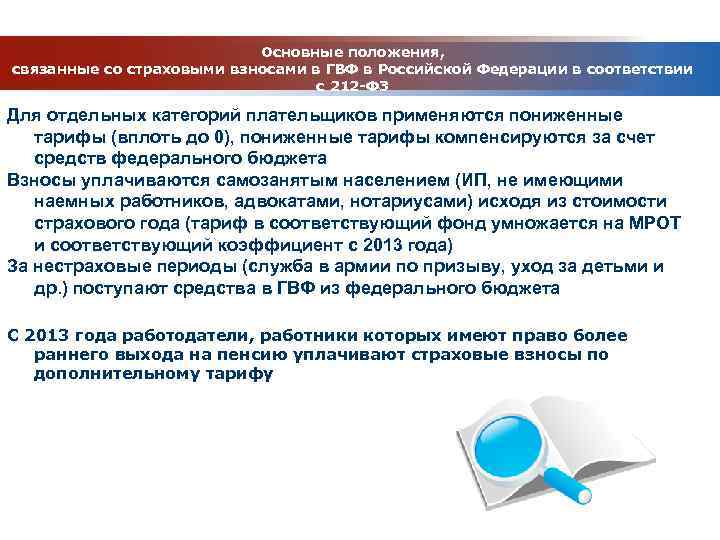 Основные положения,
связанные со страховыми взносами в ГВФ в Российской Федерации в соответствии с 212-ФЗ

Для отдельных категорий плательщиков применяются пониженные тарифы (вплоть до 0), пониженные тарифы компенсируются за счет средств федерального бюджета

Взносы уплачиваются самозанятым населением (ИП, не имеющими наемных работников, адвокатами, нотариусами) исходя из стоимости страхового года (тариф в соответствующий фонд умножается на МРОТ и соответствующий коэффициент с 2013 года)

За нестраховые периоды (служба в армии по призыву, уход за детьми и др.) поступают средства в ГВФ из федерального бюджета

С 2013 года работодатели, работники которых имеют право более раннего выхода на пенсию уплачивают страховые взносы по дополнительному тарифу